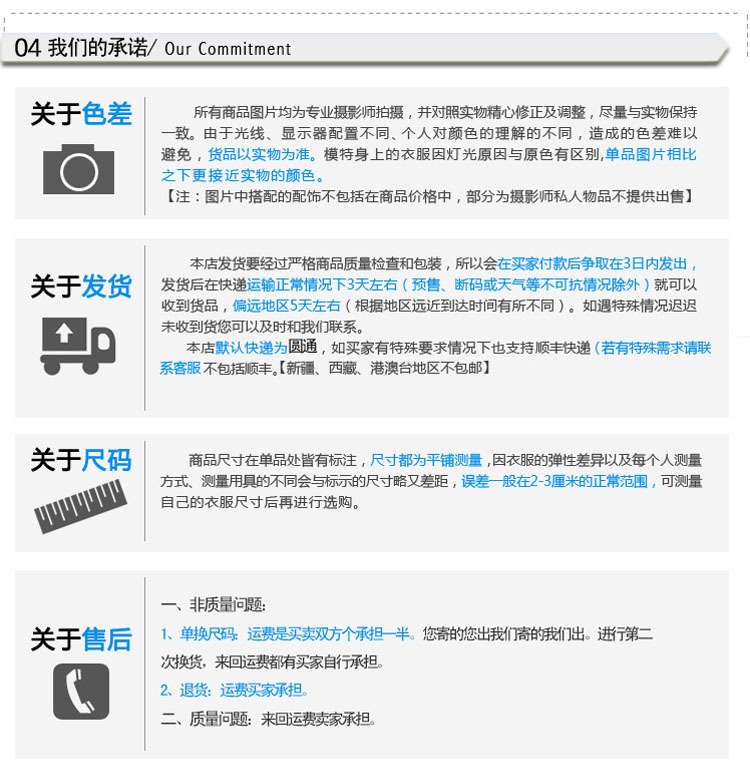 04 我们的承诺/ Our Commitment

关于色差

所有商品图片均为专业摄影师拍摄，并对照实物精心修正及调整，尽量与实物保持一致。由于光线、显示器配置不同、个人对颜色的理解的不同，造成的色差难以避免，货品以实物为准。模特身上的衣服因灯光原因与原色有区别,单品图片相比之下更接近实物的颜色。
【注：图片中搭配的配饰不包括在商品价格中，部分为摄影师私人物品不提供出售】

关于发货

本店发货要经过严格商品质量检查和包装，所以会在买家付款后争取在3日内发出，发货后在快递运输正常情况下3天左右（预售、断码或天气等不可抗情况除外）就可以收到货品，偏远地区5天左右（根据地区远近到达时间有所不同）。如遇特殊情况迟迟未收到货您可以及时和我们联系。
本店默认快递为圆通，如买家有特殊要求情况下也支持顺丰快递（若有特殊需求请联系客服 不包括顺丰。【新疆、西藏、港澳台地区不包邮】

关于尺码

商品尺寸在单品处皆有标注，尺寸都为平铺测量，因衣服的弹性差异以及每个人测量方式、测量用具的不同会与标示的尺寸略又差距，误差一般在2-3厘米的正常范围，可测量自己的衣服尺寸后再进行选购。

关于售后

一、非质量问题：
1、单换尺码：运费是买卖双方个承担一半。您寄的您出我们寄的我们出。进行第二次换货，来回运费都有买家自行承担。
2、退货：运费买家承担。
二、质量问题：来回运费卖家承担。